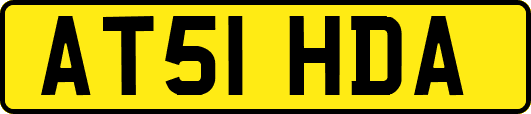 AT51 HDA